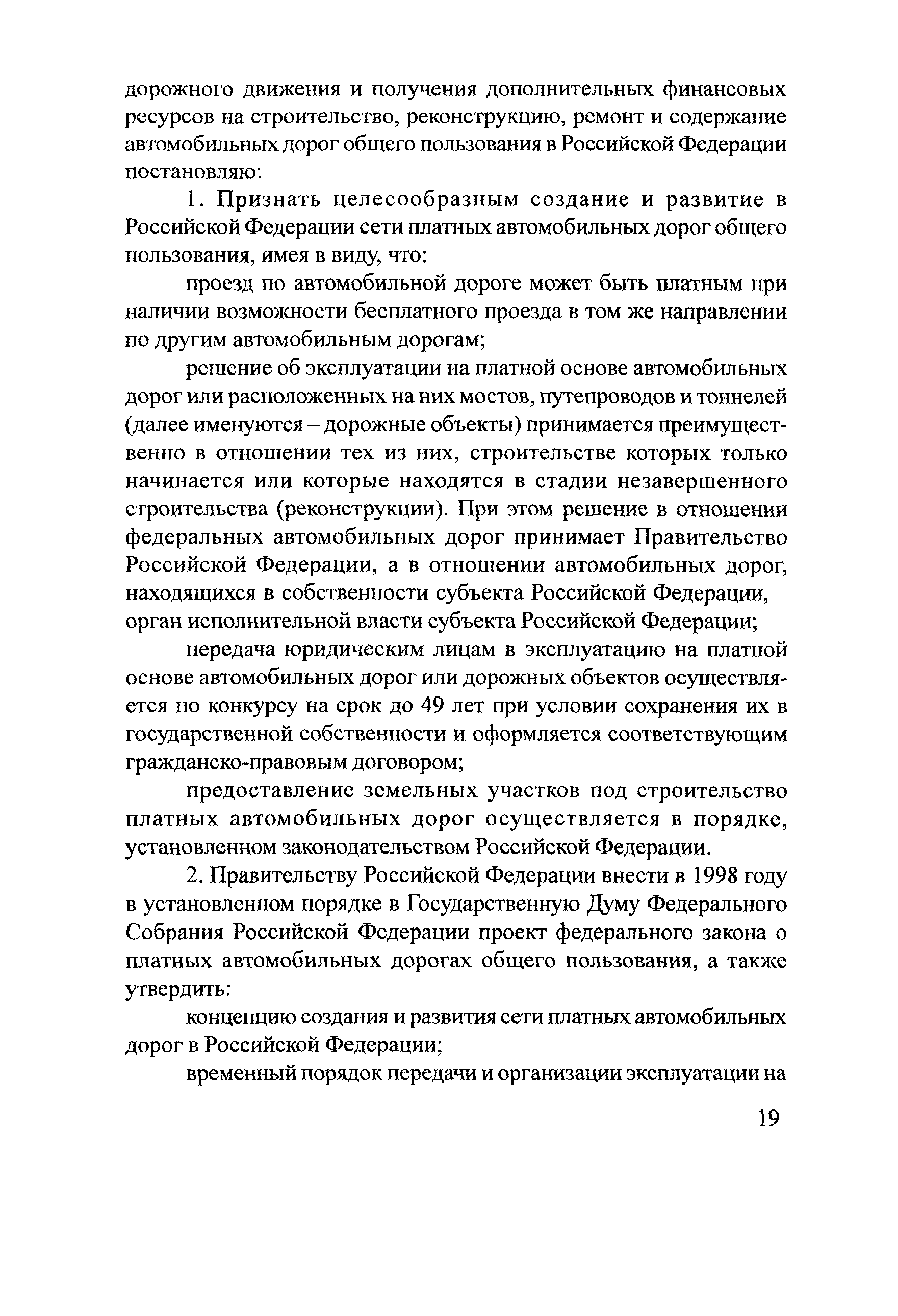 дорожного движения и получения дополнительных финансовых ресурсов на строительство, реконструкцию, ремонт и содержание автомобильных дорог общего пользования в Российской Федерации постановляю:

1. Признать целесообразным создание и развитие в Российской Федерации сети платных автомобильных дорог общего пользования, имея в виду, что:

проезд по автомобильной дороге может быть платным при наличии возможности бесплатного проезда в том же направлении по другим автомобильным дорогам;

решение об эксплуатации на платной основе автомобильных дорог или расположенных на них мостов, путепроводов и тоннелей (далее именуются – дорожные объекты) принимается преимущественно в отношении тех из них, строительстве которых только начинается или которые находятся в стадии незавершенного строительства (реконструкции). При этом решение в отношении федеральных автомобильных дорог принимает Правительство Российской Федерации, а в отношении автомобильных дорог, находящихся в собственности субъекта Российской Федерации, орган исполнительной власти субъекта Российской Федерации;

передача юридическим лицам в эксплуатацию на платной основе автомобильных дорог или дорожных объектов осуществляется по конкурсу на срок до 49 лет при условии сохранения их в государственной собственности и оформляется соответствующим гражданско-правовым договором;

предоставление земельных участков под строительство платных автомобильных дорог осуществляется в порядке, установленном законодательством Российской Федерации.

2. Правительству Российской Федерации внести в 1998 году в установленном порядке в Государственную Думу Федерального Собрания Российской Федерации проект федерального закона о платных автомобильных дорогах общего пользования, а также утвердить:

концепцию создания и развития сети платных автомобильных дорог в Российской Федерации;

временный порядок передачи и организации эксплуатации на

19